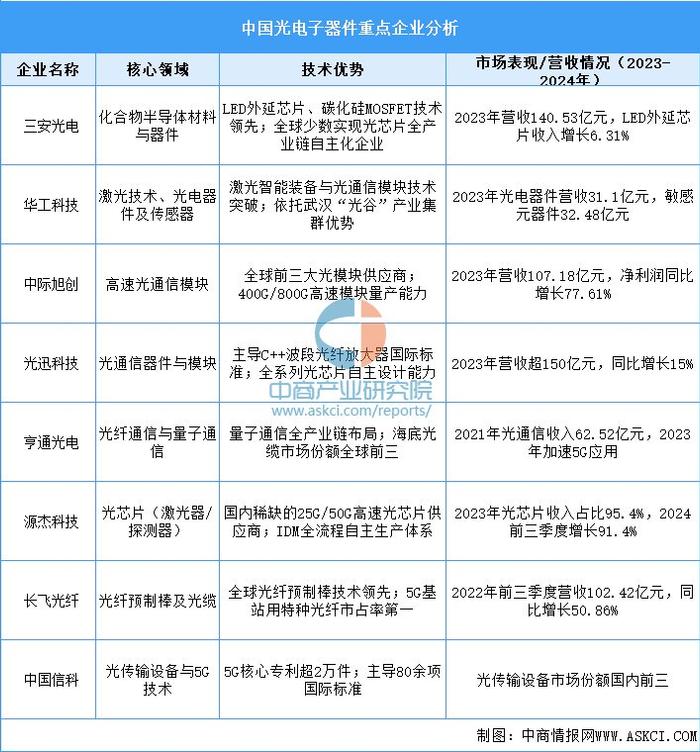 中国光电子器件重点企业分析

| 企业名称 | 核心领域 | 技术优势 | 市场表现/营收情况（2023-2024年） |
|---|---|---|---|
| 三安光电 | 化合物半导体材料与器件 | LED外延芯片、碳化硅MOSFET技术领先；全球少数实现光芯片全产业链自主化企业 | 2023年营收140.53亿元，LED外延芯片收入增长6.31% |
| 华工科技 | 激光技术、光电器件及传感器 | 激光智能装备与光通信模块技术突破；依托武汉“光谷”产业集群优势 | 2023年光电器件营收31.1亿元，敏感元器件32.48亿元 |
| 中际旭创 | 高速光通信模块 | 全球前三大光模块供应商；400G/800G高速模块量产能力 | 2023年营收107.18亿元，净利润同比增长77.61% |
| 光迅科技 | 光通信器件与模块 | 主导C++波段光纤放大器国际标准；全系列光芯片自主设计能力 | 2023年营收超150亿元，同比增长15% |
| 亨通光电 | 光纤通信与量子通信 | 量子通信全产业链布局；海底光缆市场份额全球前三 | 2021年光通信收入62.52亿元，2023年加速5G应用 |
| 源杰科技 | 光芯片（激光器/探测器） | 国内稀缺的25G/50G高速光芯片供应商；IDM全流程自主生产体系 | 2023年光芯片收入占比95.4%，2024前三季度增长91.4% |
| 长飞光纤 | 光纤预制棒及光缆 | 全球光纤预制棒技术领先；5G基站用特种光纤市占率第一 | 2022年前三季度营收102.42亿元，同比增长50.86% |
| 中国信科 | 光传输设备与5G技术 | 5G核心专利超2万件；主导80余项国际标准 | 光传输设备市场份额国内前三 |

中商产业研究院
www.askci.com/reports/

制图：中商情报网WWW.ASKCI.COM